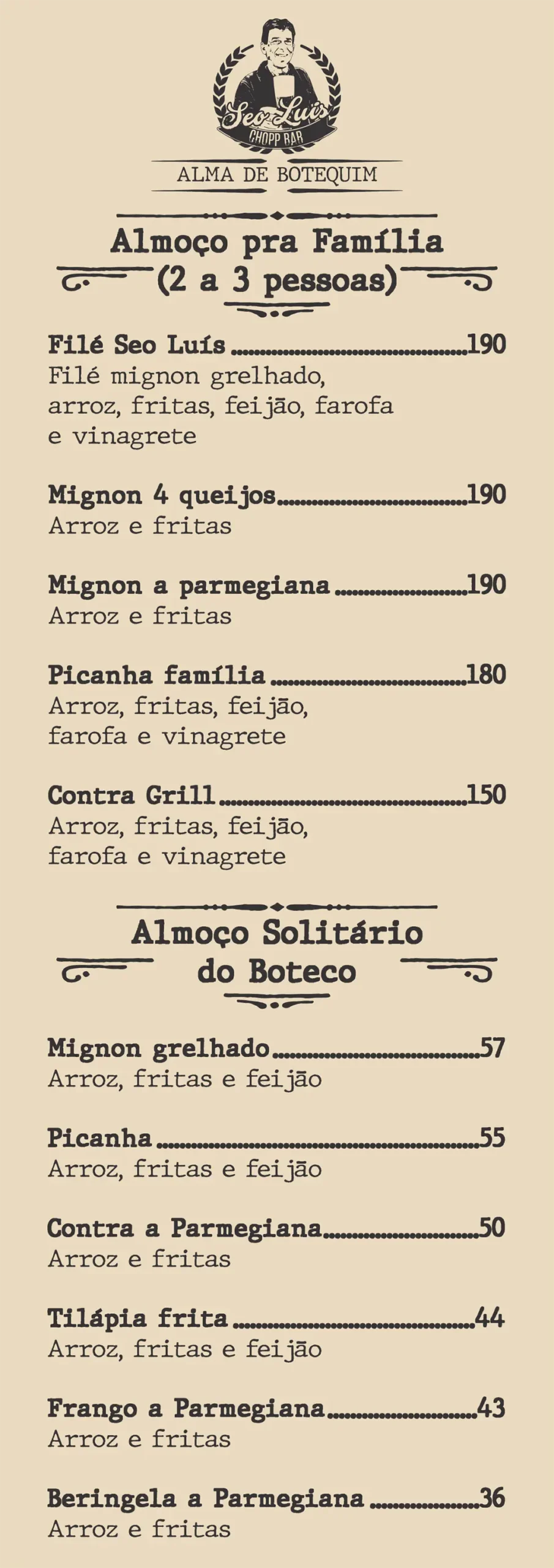 Seo Luís
CHOPP BAR
ALMA DE BOTEQUIM

Almoço pra Família
(2 a 3 pessoas)

Filé Seo Luís 190
Filé mignon grelhado, arroz, fritas, feijão, farofa e vinagrete

Mignon 4 queijos 190
Arroz e fritas

Mignon a parmegiana 190
Arroz e fritas

Picanha família 180
Arroz, fritas, feijão, farofa e vinagrete

Contra Grill 150
Arroz, fritas, feijão, farofa e vinagrete

Almoço Solitário
do Boteco

Mignon grelhado 57
Arroz, fritas e feijão

Picanha 55
Arroz, fritas e feijão

Contra a Parmegiana 50
Arroz e fritas

Tilápia frita 44
Arroz, fritas e feijão

Frango a Parmegiana 43
Arroz e fritas

Beringela a Parmegiana 36
Arroz e fritas